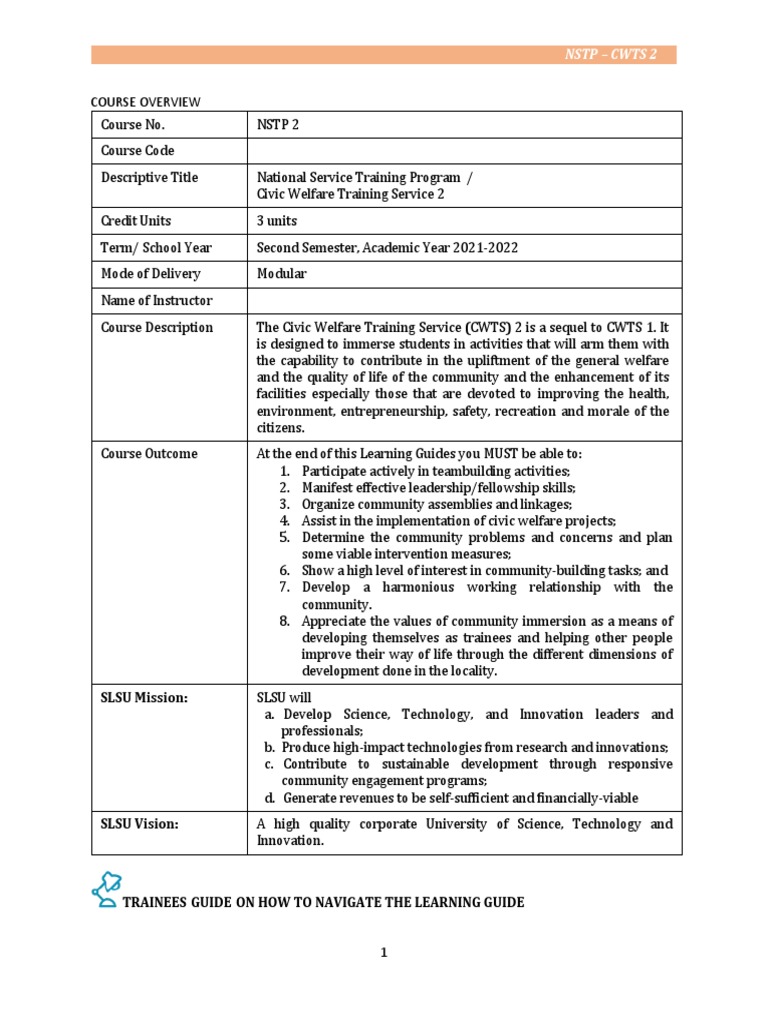 NSTP – CWTS 2

COURSE OVERVIEW

| Course No. | NSTP 2 |
|---|---|
| Course Code | |
| Descriptive Title | National Service Training Program / Civic Welfare Training Service 2 |
| Credit Units | 3 units |
| Term/ School Year | Second Semester, Academic Year 2021-2022 |
| Mode of Delivery | Modular |
| Name of Instructor | |
| Course Description | The Civic Welfare Training Service (CWTS) 2 is a sequel to CWTS 1. It is designed to immerse students in activities that will arm them with the capability to contribute in the upliftment of the general welfare and the quality of life of the community and the enhancement of its facilities especially those that are devoted to improving the health, environment, entrepreneurship, safety, recreation and morale of the citizens. |
| Course Outcome | At the end of this Learning Guides you MUST be able to: 1. Participate actively in teambuilding activities; 2. Manifest effective leadership/fellowship skills; 3. Organize community assemblies and linkages; 4. Assist in the implementation of civic welfare projects; 5. Determine the community problems and concerns and plan some viable intervention measures; 6. Show a high level of interest in community-building tasks; and 7. Develop a harmonious working relationship with the community. 8. Appreciate the values of community immersion as a means of developing themselves as trainees and helping other people improve their way of life through the different dimensions of development done in the locality. |
| SLSU Mission: | SLSU will a. Develop Science, Technology, and Innovation leaders and professionals; b. Produce high-impact technologies from research and innovations; c. Contribute to sustainable development through responsive community engagement programs; d. Generate revenues to be self-sufficient and financially-viable |
| SLSU Vision: | A high quality corporate University of Science, Technology and Innovation. |

TRAINEES GUIDE ON HOW TO NAVIGATE THE LEARNING GUIDE

1